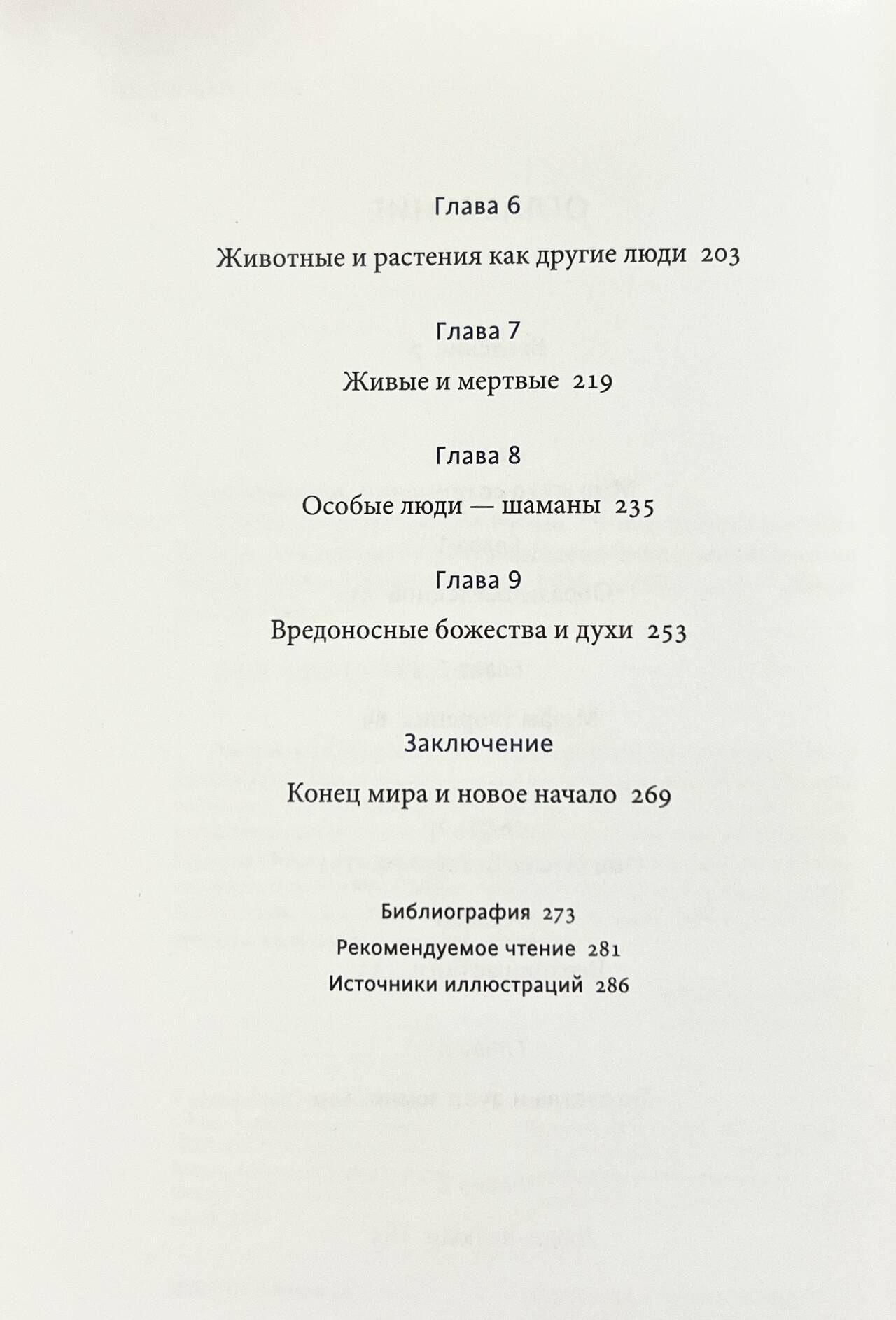 Глава 6

Животные и растения как другие люди 203

Глава 7

Живые и мертвые 219

Глава 8

Особые люди — шаманы 235

Глава 9

Вредоносные божества и духи 253

Заключение

Конец мира и новое начало 269

Библиография 273

Рекомендуемое чтение 281

Источники иллюстраций 286